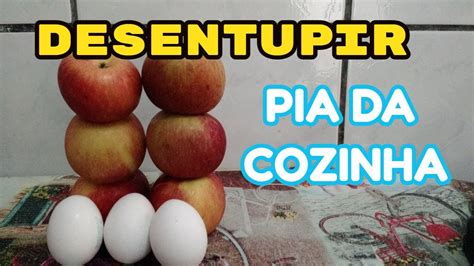 DESENTUPIR

PIA DA COZINHA